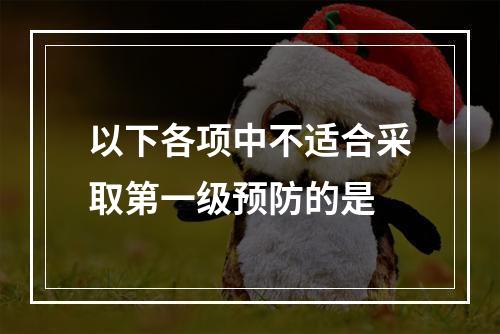 以下各项中不适合采取第一级预防的是